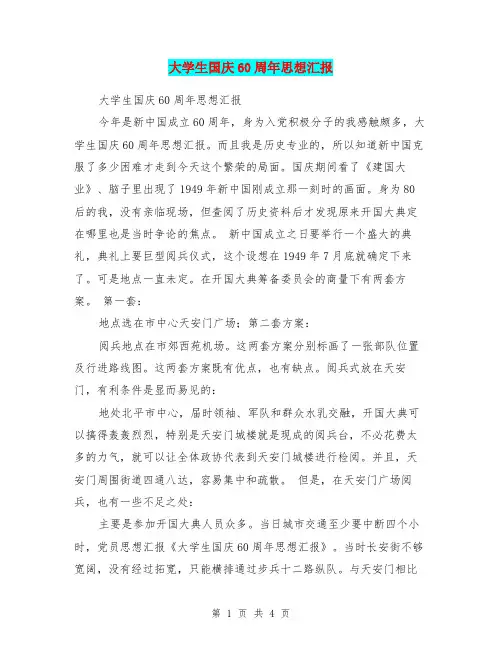 大学生国庆60周年思想汇报

大学生国庆60周年思想汇报

今年是新中国成立60周年，身为入党积极分子的我感触颇多，大学生国庆60周年思想汇报。而且我是历史专业的，所以知道新中国克服了多少困难才走到今天这个繁荣的局面。国庆期间看了《建国大业》、脑子里出现了1949年新中国刚成立那一刻时的画面。身为80后的我，没有亲临现场，但查阅了历史资料后才发现原来开国大典定在哪里也是当时争论的焦点。 新中国成立之日要举行一个盛大的典礼，典礼上要巨型阅兵仪式，这个设想在1949年7月底就确定下来了。可是地点一直未定。在开国大典筹备委员会的商量下有两套方案。 第一套：

地点选在市中心天安门广场；第二套方案：

阅兵地点在市郊西苑机场。这两套方案分别标画了一张部队位置及行进路线图。这两套方案既有优点，也有缺点。阅兵式放在天安门，有利条件是显而易见的：

地处北平市中心，届时领袖、军队和群众水乳交融，开国大典可以搞得轰轰烈烈，特别是天安门城楼就是现成的阅兵台，不必花费太多的力气，就可以让全体政协代表到天安门城楼进行检阅。并且，天安门周围街道四通八达，容易集中和疏散。 但是，在天安门广场阅兵，也有一些不足之处：

主要是参加开国大典人员众多。当日城市交通至少要中断四个小时，党员思想汇报《大学生国庆60周年思想汇报》。当时长安街不够宽阔，没有经过拓宽，只能横排通过步兵十二路纵队。与天安门相比

第 1 页 共 4 页